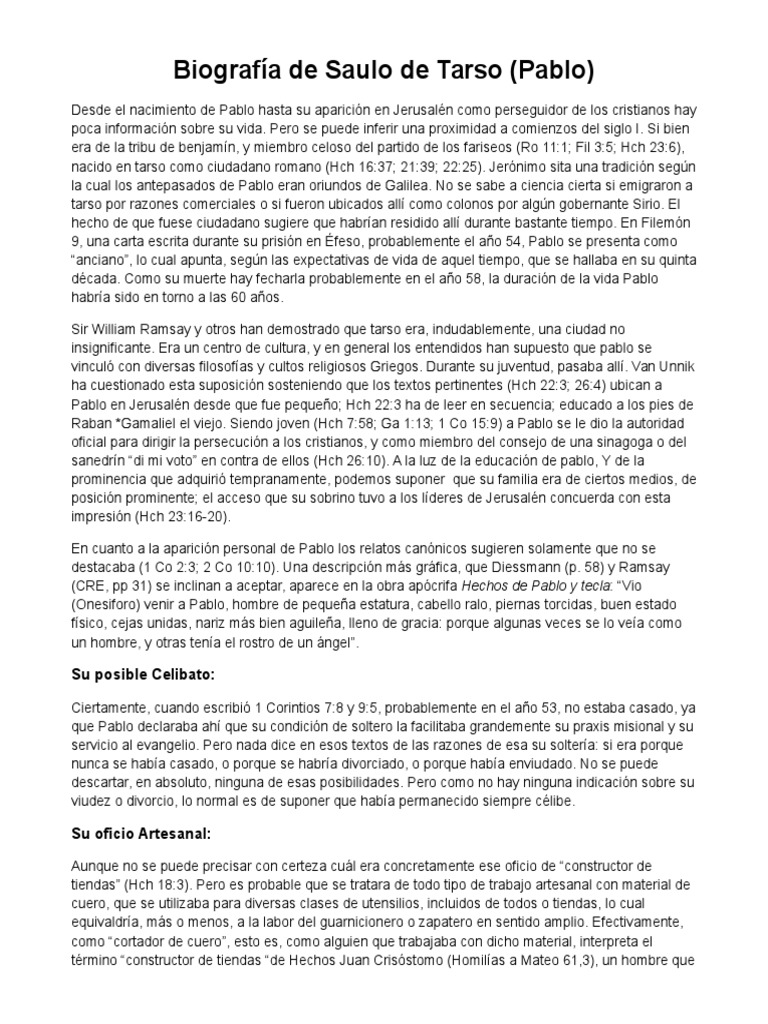 Biografía de Saulo de Tarso (Pablo)

Desde el nacimiento de Pablo hasta su aparición en Jerusalén como perseguidor de los cristianos hay poca información sobre su vida. Pero se puede inferir una proximidad a comienzos del siglo I. Si bien era de la tribu de benjamín, y miembro celoso del partido de los fariseos (Ro 11:1; Fil 3:5; Hch 23:6), nacido en tarso como ciudadano romano (Hch 16:37; 21:39; 22:25). Jerónimo sita una tradición según la cual los antepasados de Pablo eran oriundos de Galilea. No se sabe a ciencia cierta si emigraron a tarso por razones comerciales o si fueron ubicados allí como colonos por algún gobernante Sirio. El hecho de que fuese ciudadano sugiere que habrían residido allí durante bastante tiempo. En Filemón 9, una carta escrita durante su prisión en Éfeso, probablemente el año 54, Pablo se presenta como "anciano", lo cual apunta, según las expectativas de vida de aquel tiempo, que se hallaba en su quinta década. Como su muerte hay fecharla probablemente en el año 58, la duración de la vida Pablo habría sido en torno a las 60 años.

Sir William Ramsay y otros han demostrado que tarso era, indudablemente, una ciudad no insignificante. Era un centro de cultura, y en general los entendidos han supuesto que pablo se vinculó con diversas filosofías y cultos religiosos Griegos. Durante su juventud, pasaba allí. Van Unnik ha cuestionado esta suposición sosteniendo que los textos pertinentes (Hch 22:3; 26:4) ubican a Pablo en Jerusalén desde que fue pequeño; Hch 22:3 ha de leer en secuencia; educado a los pies de Raban *Gamaliel el viejo. Siendo joven (Hch 7:58; Ga 1:13; 1 Co 15:9) a Pablo se le dio la autoridad oficial para dirigir la persecución a los cristianos, y como miembro del consejo de una sinagoga o del sanedrín "di mi voto" en contra de ellos (Hch 26:10). A la luz de la educación de pablo, Y de la prominencia que adquirió tempranamente, podemos suponer que su familia era de ciertos medios, de posición prominente; el acceso que su sobrino tuvo a los líderes de Jerusalén concuerda con esta impresión (Hch 23:16-20).

En cuanto a la aparición personal de Pablo los relatos canónicos sugieren solamente que no se destacaba (1 Co 2:3; 2 Co 10:10). Una descripción más gráfica, que Diessmann (p. 58) y Ramsay (CRE, pp 31) se inclinan a aceptar, aparece en la obra apócrifa Hechos de Pablo y tecla: "Vio (Onesíforo) venir a Pablo, hombre de pequeña estatura, cabello ralo, piernas torcidas, buen estado físico, cejas unidas, nariz más bien aguileña, lleno de gracia: porque algunas veces se lo veía como un hombre, y otras tenía el rostro de un ángel".

Su posible Celibato:

Ciertamente, cuando escribió 1 Corintios 7:8 y 9:5, probablemente en el año 53, no estaba casado, ya que Pablo declaraba ahí que su condición de soltero la facilitaba grandemente su praxis misional y su servicio al evangelio. Pero nada dice en esos textos de las razones de esa su soltería: si era porque nunca se había casado, o porque se habría divorciado, o porque había enviudado. No se puede descartar, en absoluto, ninguna de esas posibilidades. Pero como no hay ninguna indicación sobre su viudez o divorcio, lo normal es de suponer que había permanecido siempre célibe.

Su oficio Artesanal:

Aunque no se puede precisar con certeza cuál era concretamente ese oficio de "constructor de tiendas" (Hch 18:3). Pero es probable que se tratara de todo tipo de trabajo artesanal con material de cuero, que se utilizaba para diversas clases de utensilios, incluidos de todos o tiendas, lo cual equivaldría, más o menos, a la labor del guarnicionero o zapatero en sentido amplio. Efectivamente, como "cortador de cuero", esto es, como alguien que trabajaba con dicho material, interpreta el término "constructor de tiendas "de Hechos Juan Crisóstomo (Homilías a Mateo 61,3), un hombre que